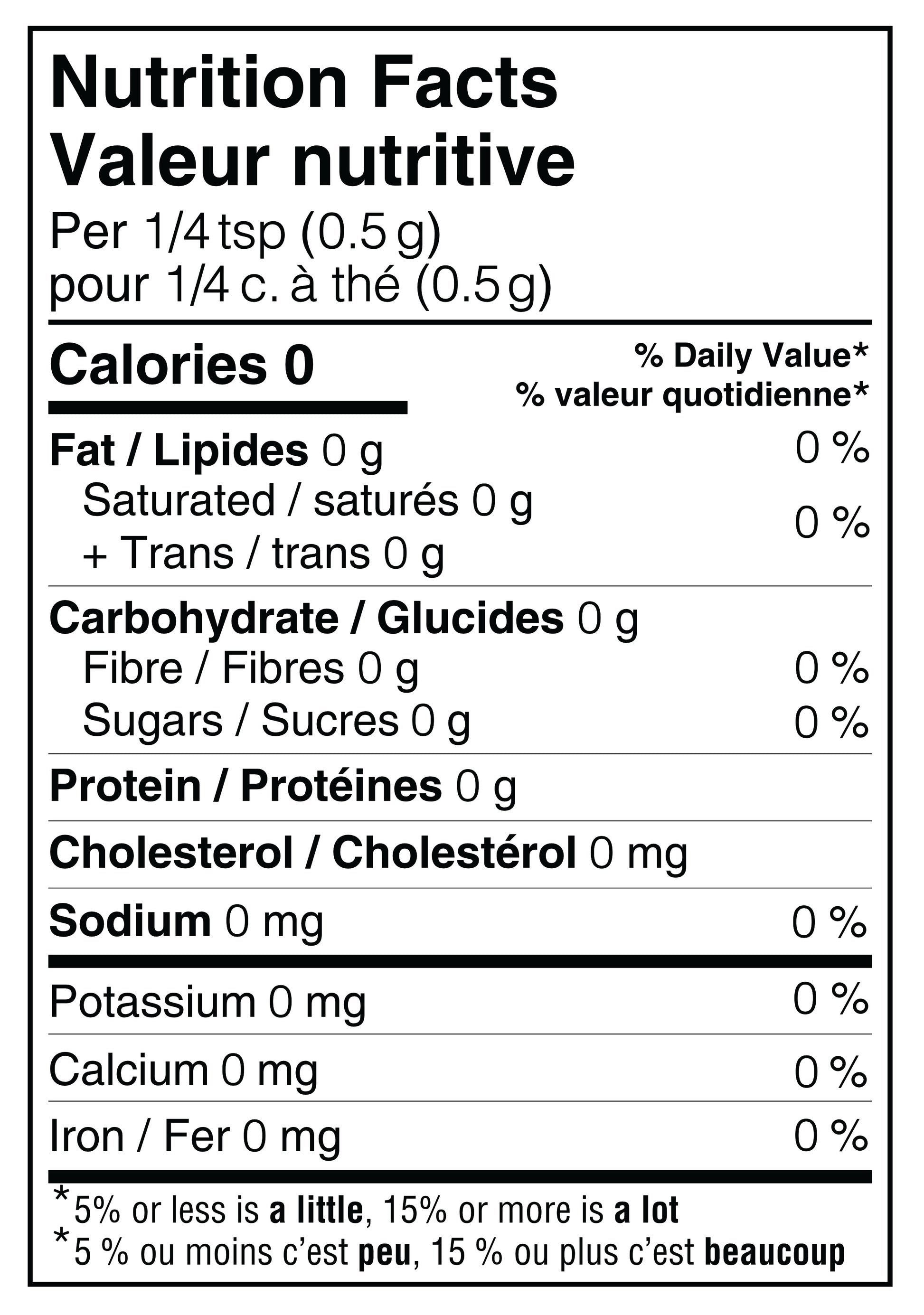 Nutrition Facts
Valeur nutritive
Per 1/4 tsp (0.5 g)
pour 1/4 c. à thé (0.5 g)

Calories 0

% Daily Value*
% valeur quotidienne*

Fat / Lipides 0 g 0 %
Saturated / saturés 0 g
+ Trans / trans 0 g 0 %

Carbohydrate / Glucides 0 g
Fibre / Fibres 0 g 0 %
Sugars / Sucres 0 g 0 %

Protein / Protéines 0 g

Cholesterol / Cholestérol 0 mg

Sodium 0 mg 0 %

Potassium 0 mg 0 %

Calcium 0 mg 0 %

Iron / Fer 0 mg 0 %

*5% or less is a little, 15% or more is a lot
*5 % ou moins c'est peu, 15 % ou plus c'est beaucoup